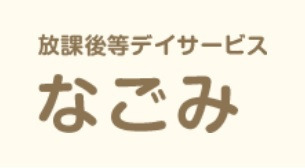 放課後等デイサービス
なごみ